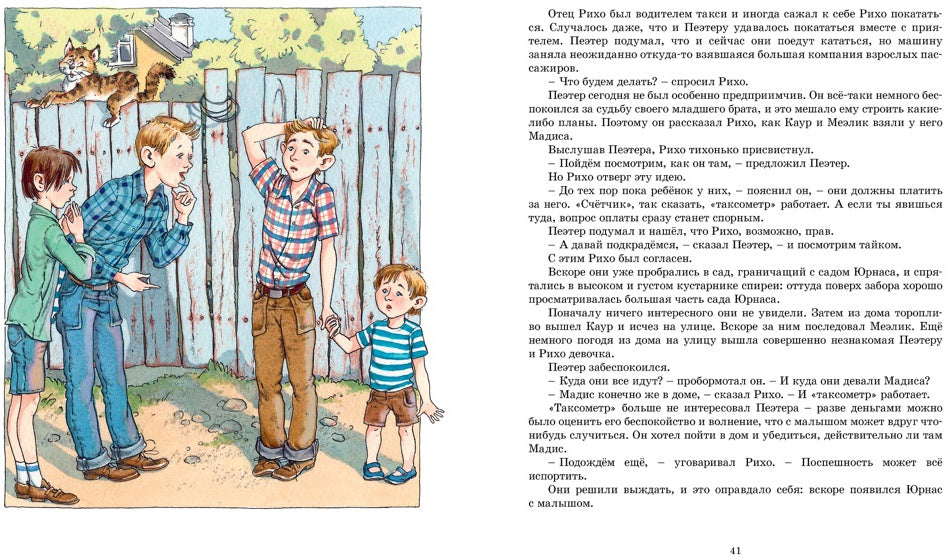 Отец Рихо был водителем такси и иногда сажал к себе Рихо покататься. Случалось даже, что и Пеэтеру удавалось покататься вместе с приятелем. Пеэтер подумал, что и сейчас они поедут кататься, но машину заняла неожиданно откуда-то взявшаяся большая компания взрослых пассажиров.

– Что будем делать? – спросил Рихо.

Пеэтер сегодня не был особенно предприимчив. Он всё-таки немного беспокоился за судьбу своего младшего брата, и это мешало ему строить какие-либо планы. Поэтому он рассказал Рихо, как Каур и Меэлик взяли у него Мадиса.

Выслушав Пеэтера, Рихо тихонько присвистнул.

– Пойдём посмотрим, как он там, – предложил Пеэтер.

Но Рихо отверг эту идею.

– До тех пор пока ребёнок у них, – пояснил он, – они должны платить за него. «Счётчик», так сказать, «таксометр» работает. А если ты явишься туда, вопрос оплаты сразу станет спорным.

Пеэтер подумал и нашёл, что Рихо, возможно, прав.

– А давай подкрадёмся, – сказал Пеэтер, – и посмотрим тайком.

С этим Рихо был согласен.

Вскоре они уже пробрались в сад, граничащий с садом Юрнаса, и спрятались в высоком и густом кустарнике спиреи: оттуда поверх забора хорошо просматривалась большая часть сада Юрнаса.

Поначалу ничего интересного они не увидели. Затем из дома торопливо вышел Каур и исчез на улице. Вскоре за ним последовал Меэлик. Ещё немного погодя из дома на улицу вышла совершенно незнакомая Пеэтеру и Рихо девочка.

Пеэтер забеспокоился.

– Куда они все идут? – пробормотал он. – И куда они девали Мадиса?

– Мадис конечно же в доме, – сказал Рихо. – И «таксометр» работает.

«Таксометр» больше не интересовал Пеэтера – разве деньгами можно было оценить его беспокойство и волнение, что с малышом может вдруг что-нибудь случиться. Он хотел пойти в дом и убедиться, действительно ли там Мадис.

– Подождём ещё, – уговаривал Рихо. – Поспешность может всё испортить.

Они решили выждать, и это оправдало себя: вскоре появился Юрнас с малышом.

41